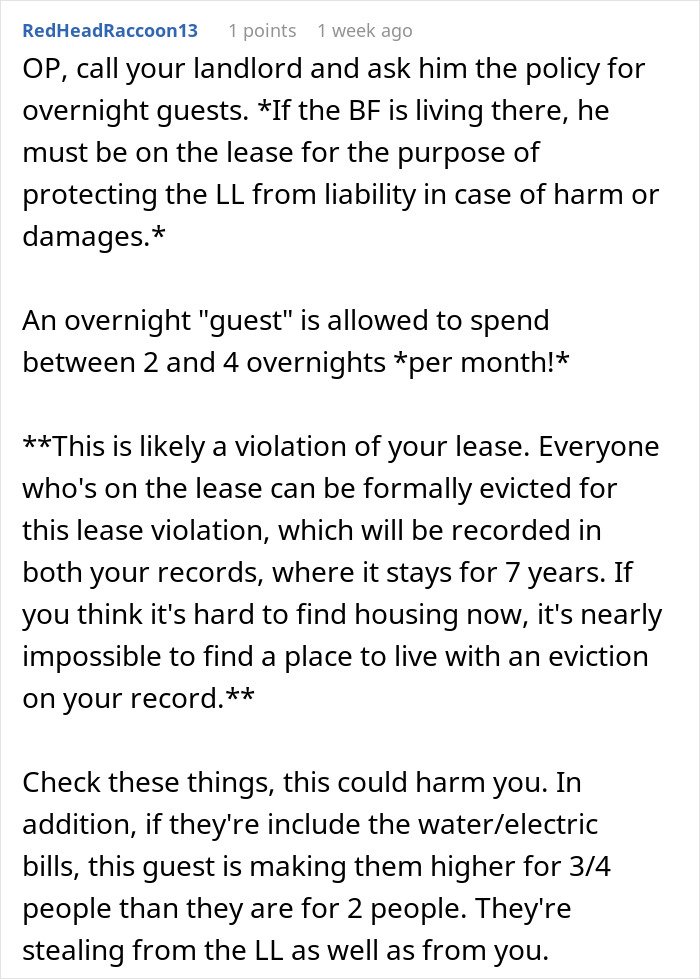 RedHeadRaccoon13 1 points 1 week ago

OP, call your landlord and ask him the policy for overnight guests. *If the BF is living there, he must be on the lease for the purpose of protecting the LL from liability in case of harm or damages.*

An overnight "guest" is allowed to spend between 2 and 4 overnights *per month!*

**This is likely a violation of your lease. Everyone who's on the lease can be formally evicted for this lease violation, which will be recorded in both your records, where it stays for 7 years. If you think it's hard to find housing now, it's nearly impossible to find a place to live with an eviction on your record.**

Check these things, this could harm you. In addition, if they're include the water/electric bills, this guest is making them higher for 3/4 people than they are for 2 people. They're stealing from the LL as well as from you.